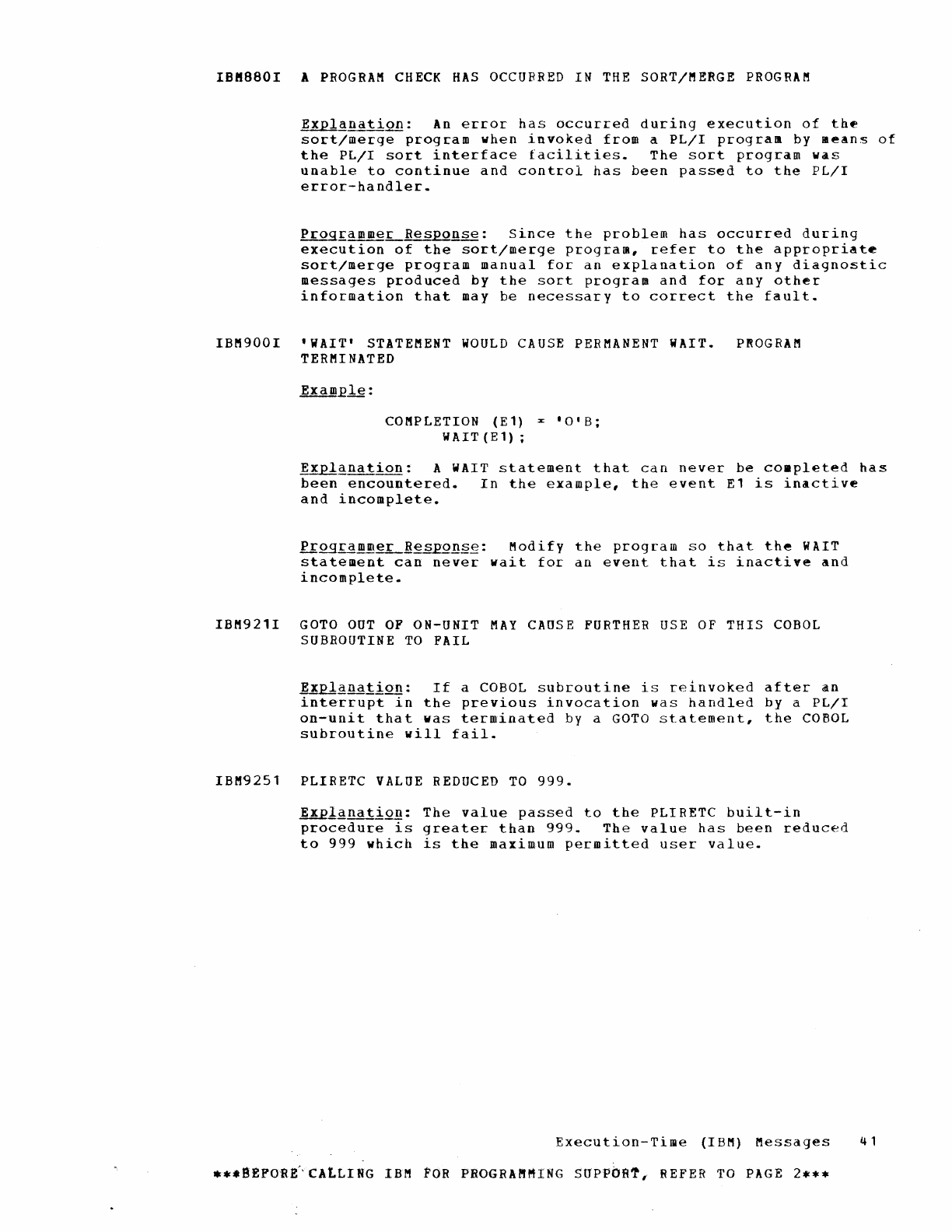 IBM880I A PROGRAM CHECK HAS OCCURRED IN THE SORT/MERGE PROGRAM

Explanation: An error has occurred during execution of the sort/merge program when invoked from a PL/I program by means of the PL/I sort interface facilities. The sort program was unable to continue and control has been passed to the PL/I error-handler.

Programmer Response: Since the problem has occurred during execution of the sort/merge program, refer to the appropriate sort/merge program manual for an explanation of any diagnostic messages produced by the sort program and for any other information that may be necessary to correct the fault.

IBM900I 'WAIT' STATEMENT WOULD CAUSE PERMANENT WAIT. PROGRAM TERMINATED

Example:

COMPLETION (E1) = '0'B;
WAIT(E1);

Explanation: A WAIT statement that can never be completed has been encountered. In the example, the event E1 is inactive and incomplete.

Programmer Response: Modify the program so that the WAIT statement can never wait for an event that is inactive and incomplete.

IBM921I GOTO OUT OF ON-UNIT MAY CAUSE FURTHER USE OF THIS COBOL SUBROUTINE TO FAIL

Explanation: If a COBOL subroutine is reinvoked after an interrupt in the previous invocation was handled by a PL/I on-unit that was terminated by a GOTO statement, the COBOL subroutine will fail.

IBM9251 PLIRETC VALUE REDUCED TO 999.

Explanation: The value passed to the PLIRETC built-in procedure is greater than 999. The value has been reduced to 999 which is the maximum permitted user value.

Execution-Time (IBM) Messages 41

***BEFORE CALLING IBM FOR PROGRAMMING SUPPORT, REFER TO PAGE 2***